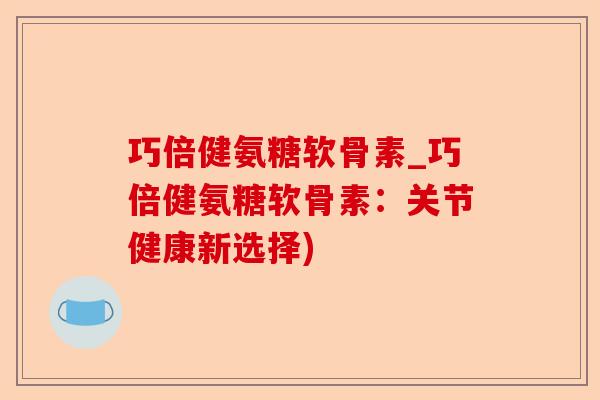 巧倍健氨糖软骨素_巧倍健氨糖软骨素：关节健康新选择)